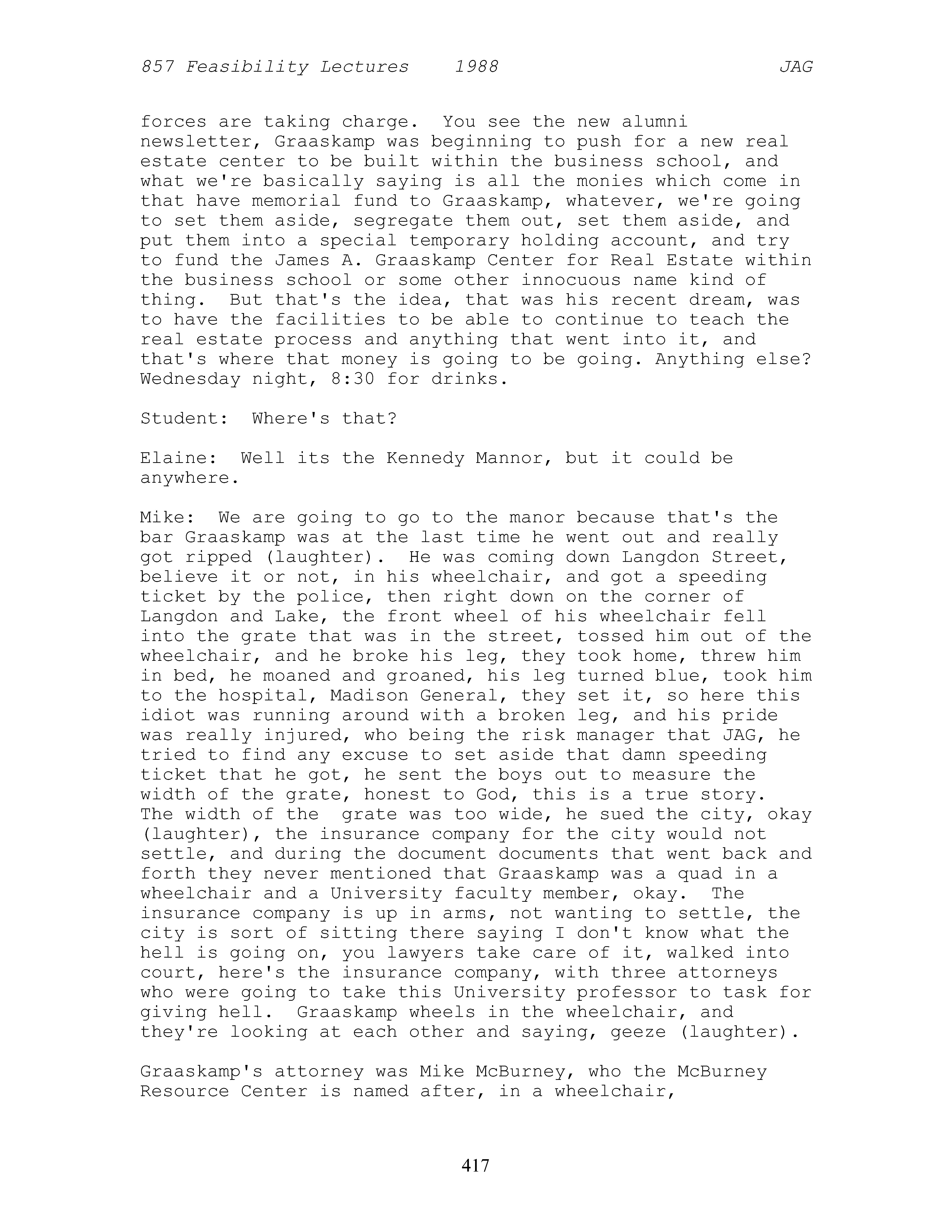 857 Feasibility Lectures 1988 JAG

forces are taking charge. You see the new alumni newsletter, Graaskamp was beginning to push for a new real estate center to be built within the business school, and what we're basically saying is all the monies which come in that have memorial fund to Graaskamp, whatever, we're going to set them aside, segregate them out, set them aside, and put them into a special temporary holding account, and try to fund the James A. Graaskamp Center for Real Estate within the business school or some other innocuous name kind of thing. But that's the idea, that was his recent dream, was to have the facilities to be able to continue to teach the real estate process and anything that went into it, and that's where that money is going to be going. Anything else? Wednesday night, 8:30 for drinks.

Student: Where's that?

Elaine: Well its the Kennedy Mannor, but it could be anywhere.

Mike: We are going to go to the manor because that's the bar Graaskamp was at the last time he went out and really got ripped (laughter). He was coming down Langdon Street, believe it or not, in his wheelchair, and got a speeding ticket by the police, then right down on the corner of Langdon and Lake, the front wheel of his wheelchair fell into the grate that was in the street, tossed him out of the wheelchair, and he broke his leg, they took home, threw him in bed, he moaned and groaned, his leg turned blue, took him to the hospital, Madison General, they set it, so here this idiot was running around with a broken leg, and his pride was really injured, who being the risk manager that JAG, he tried to find any excuse to set aside that damn speeding ticket that he got, he sent the boys out to measure the width of the grate, honest to God, this is a true story. The width of the grate was too wide, he sued the city, okay (laughter), the insurance company for the city would not settle, and during the document documents that went back and forth they never mentioned that Graaskamp was a quad in a wheelchair and a University faculty member, okay. The insurance company is up in arms, not wanting to settle, the city is sort of sitting there saying I don't know what the hell is going on, you lawyers take care of it, walked into court, here's the insurance company, with three attorneys who were going to take this University professor to task for giving hell. Graaskamp wheels in the wheelchair, and they're looking at each other and saying, geeze (laughter).

Graaskamp's attorney was Mike McBurney, who the McBurney Resource Center is named after, in a wheelchair,

417